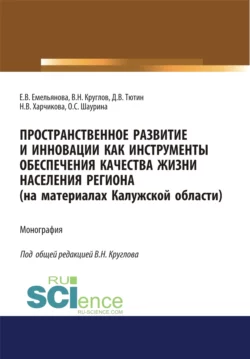 Е.В. Емельянова, В.Н. Круглов, Д.В. Тютин
Н.В. Харчикова, О.С. Шаурина

ПРОСТРАНСТВЕННОЕ РАЗВИТИЕ И ИННОВАЦИИ КАК ИНСТРУМЕНТЫ ОБЕСПЕЧЕНИЯ КАЧЕСТВА ЖИЗНИ НАСЕЛЕНИЯ РЕГИОНА (на материалах Калужской области)

Монография

Под общей редакцией В.Н. Круглова

RU SCIence
RU-SCIENCE.COM